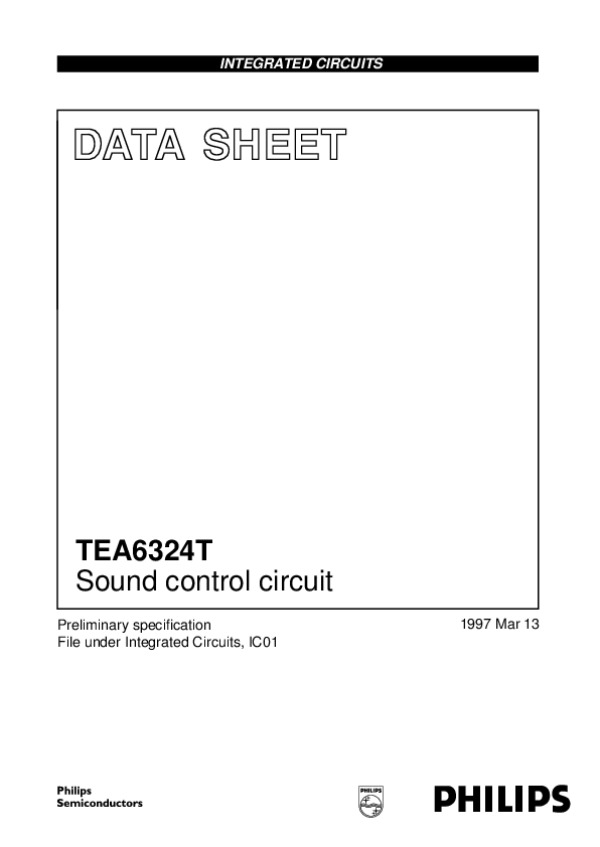 INTEGRATED CIRCUITS

DATA SHEET

TEA6324T
Sound control circuit

Preliminary specification
File under Integrated Circuits, IC01

1997 Mar 13

Philips
Semiconductors

PHILIPS